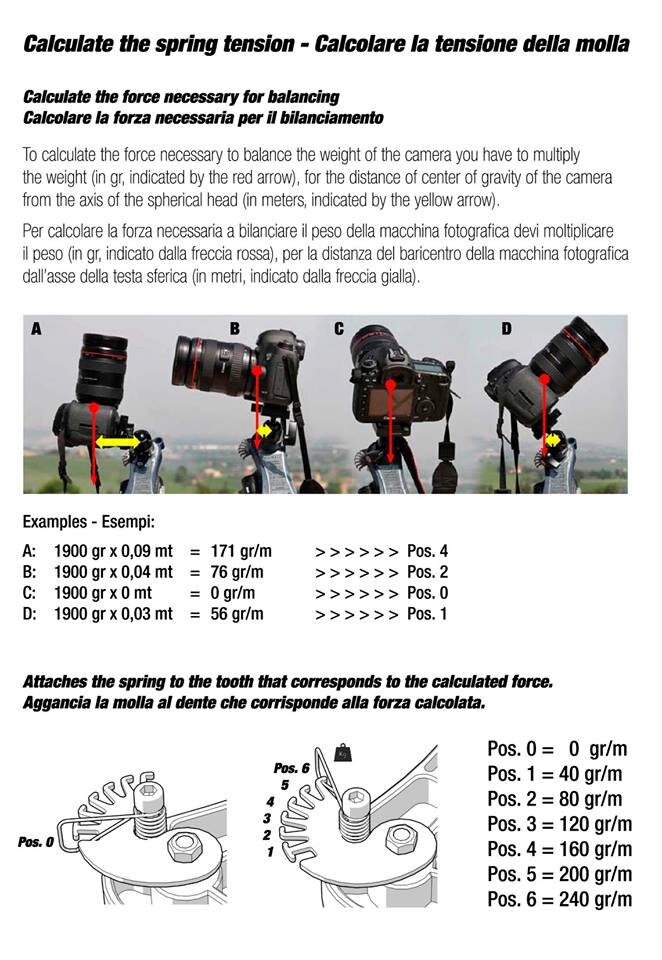 Calculate the spring tension - Calcolare la tensione della molla

Calculate the force necessary for balancing
Calcolare la forza necessaria per il bilanciamento

To calculate the force necessary to balance the weight of the camera you have to multiply the weight (in gr, indicated by the red arrow), for the distance of center of gravity of the camera from the axis of the spherical head (in meters, indicated by the yellow arrow).

Per calcolare la forza necessaria a bilanciare il peso della macchina fotografica devi moltiplicare il peso (in gr, indicato dalla freccia rossa), per la distanza del baricentro della macchina fotografica dall'asse della testa sferica (in metri, indicato dalla freccia gialla).

A B C D

Examples - Esempi:

A: 1900 gr x 0,09 mt = 171 gr/m >>>>>> Pos. 4
B: 1900 gr x 0,04 mt = 76 gr/m >>>>>> Pos. 2
C: 1900 gr x 0 mt = 0 gr/m >>>>>> Pos. 0
D: 1900 gr x 0,03 mt = 56 gr/m >>>>>> Pos. 1

Attaches the spring to the tooth that corresponds to the calculated force.
Aggancia la molla al dente che corrisponde alla forza calcolata.

Pos. 0

Pos. 6
5
4
3
2
1

Pos. 0 = 0 gr/m
Pos. 1 = 40 gr/m
Pos. 2 = 80 gr/m
Pos. 3 = 120 gr/m
Pos. 4 = 160 gr/m
Pos. 5 = 200 gr/m
Pos. 6 = 240 gr/m